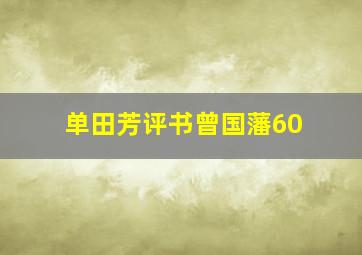 单田芳评书曾国藩60